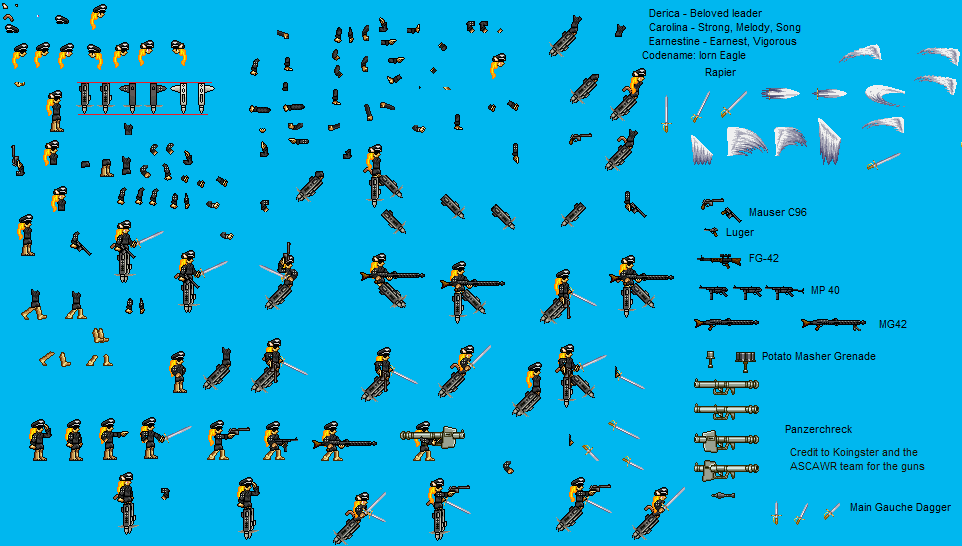 Derica - Beloved leader
Carolina - Strong, Melody, Song
Earnestine - Earnest, Vigorous
Codename: Iorn Eagle

Rapier

Mauser C96

Luger

FG-42

MP 40

MG42

Potato Masher Grenade

Panzerchreck

Credit to Koingster and the ASCAWR team for the guns

Main Gauche Dagger